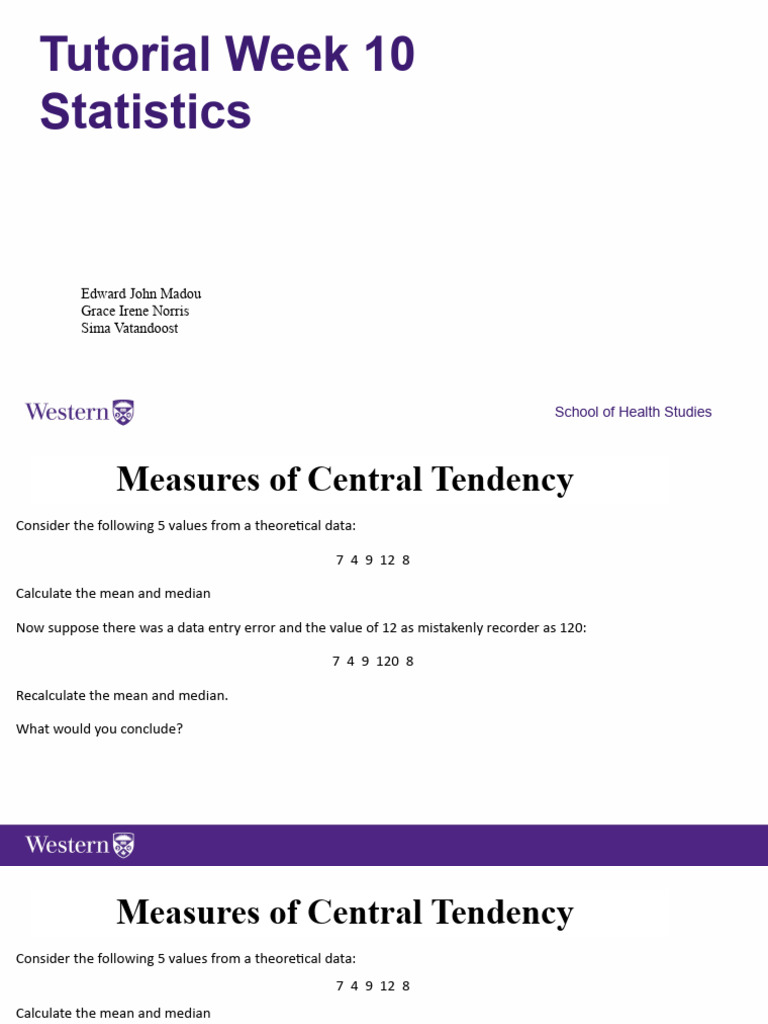 Tutorial Week 10
Statistics

Edward John Madou
Grace Irene Norris
Sima Vatandoost

Western

School of Health Studies

Measures of Central Tendency

Consider the following 5 values from a theoretical data:

7 4 9 12 8

Calculate the mean and median

Now suppose there was a data entry error and the value of 12 as mistakenly recorder as 120:

7 4 9 120 8

Recalculate the mean and median.

What would you conclude?

Western

Measures of Central Tendency

Consider the following 5 values from a theoretical data:

7 4 9 12 8

Calculate the mean and median